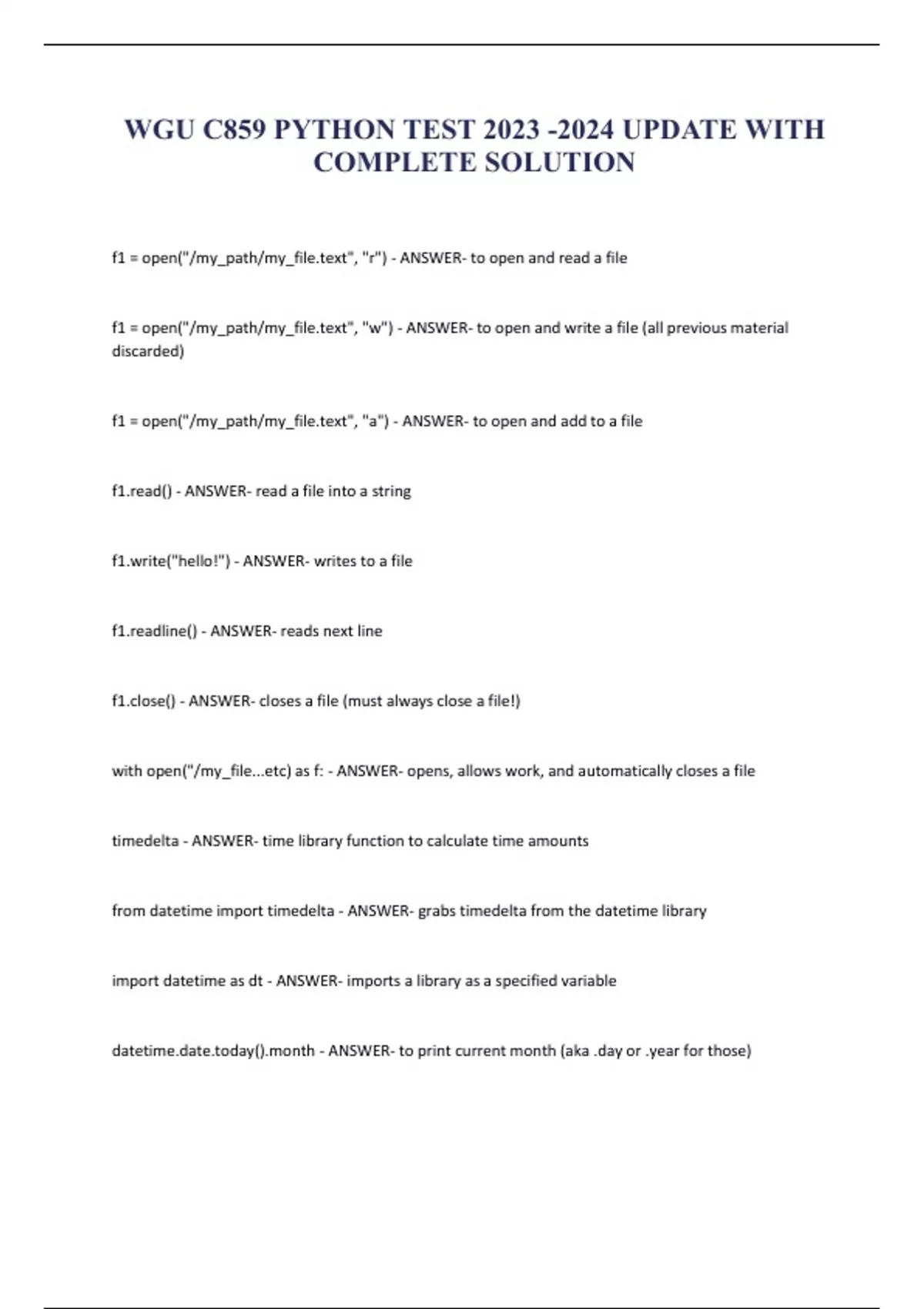 WGU C859 PYTHON TEST 2023 -2024 UPDATE WITH COMPLETE SOLUTION

f1 = open("/my_path/my_file.text", "r") - ANSWER- to open and read a file

f1 = open("/my_path/my_file.text", "w") - ANSWER- to open and write a file (all previous material discarded)

f1 = open("/my_path/my_file.text", "a") - ANSWER- to open and add to a file

f1.read() - ANSWER- read a file into a string

f1.write("hello!") - ANSWER- writes to a file

f1.readline() - ANSWER- reads next line

f1.close() - ANSWER- closes a file (must always close a file!)

with open("/my_file...etc) as f: - ANSWER- opens, allows work, and automatically closes a file

timedelta - ANSWER- time library function to calculate time amounts

from datetime import timedelta - ANSWER- grabs timedelta from the datetime library

import datetime as dt - ANSWER- imports a library as a specified variable

datetime.date.today().month - ANSWER- to print current month (aka .day or .year for those)